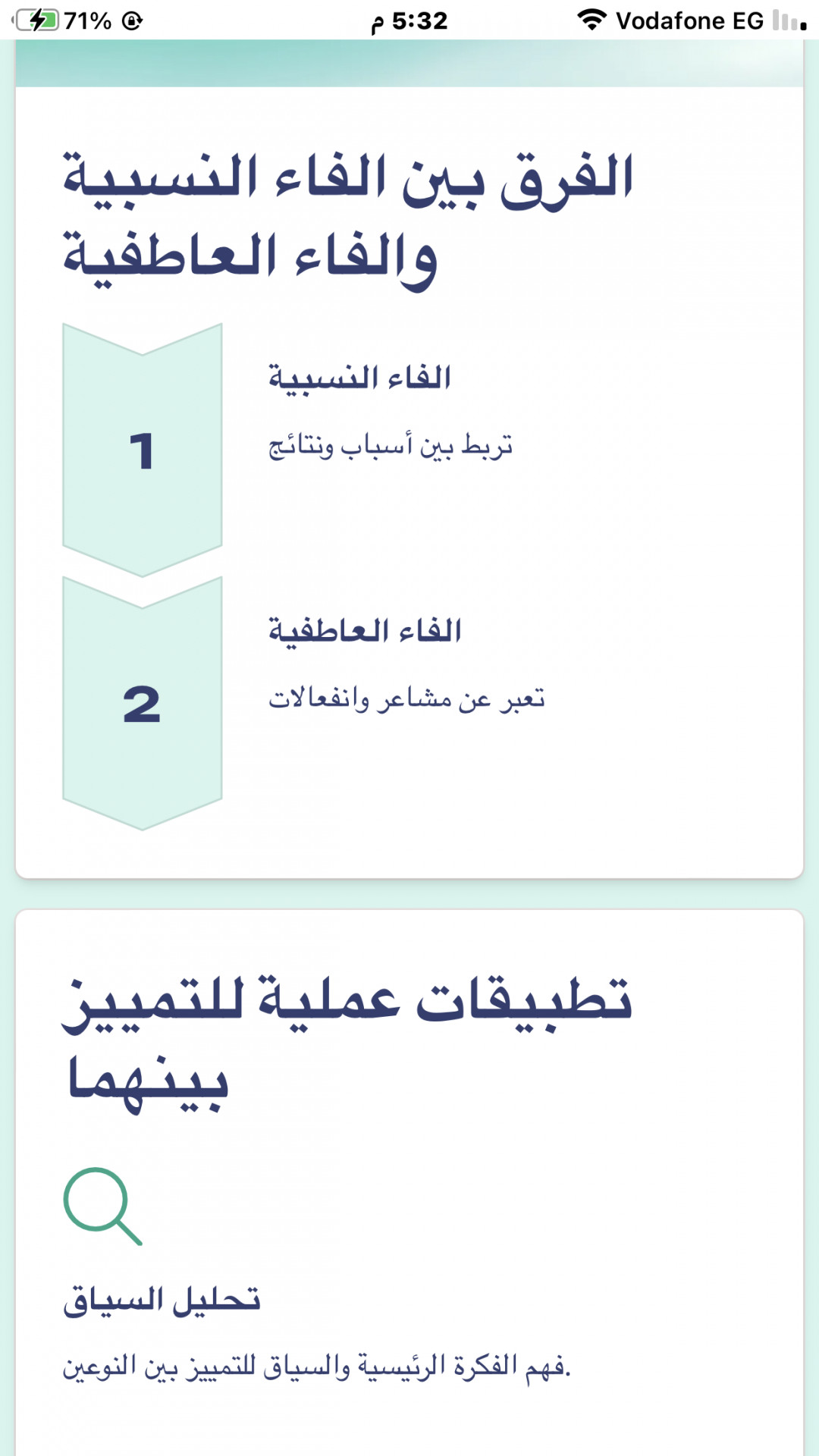 71% 5:32 م Vodafone EG

الفرق بين الفاء النسبية والفاء العاطفية

1
الفاء النسبية
تربط بين أسباب ونتائج

2
الفاء العاطفية
تعبر عن مشاعر وانفعالات

تطبيقات عملية للتمييز بينهما

تحليل السياق
فهم الفكرة الرئيسية والسياق للتمييز بين النوعين.